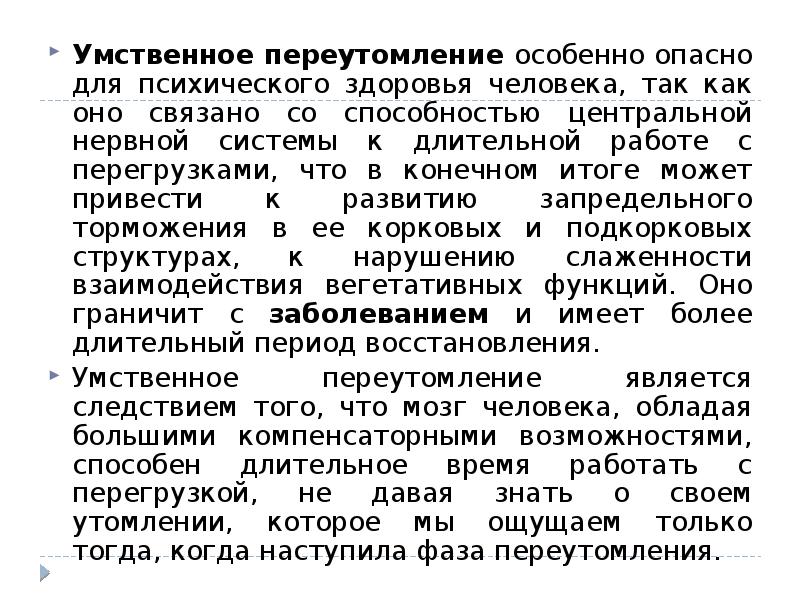 Умственное переутомление особенно опасно для психического здоровья человека, так как оно связано со способностью центральной нервной системы к длительной работе с перегрузками, что в конечном итоге может привести к развитию запредельного торможения в ее корковых и подкорковых структурах, к нарушению слаженности взаимодействия вегетативных функций. Оно граничит с заболеванием и имеет более длительный период восстановления.

Умственное переутомление является следствием того, что мозг человека, обладая большими компенсаторными возможностями, способен длительное время работать с перегрузкой, не давая знать о своем утомлении, которое мы ощущаем только тогда, когда наступила фаза переутомления.